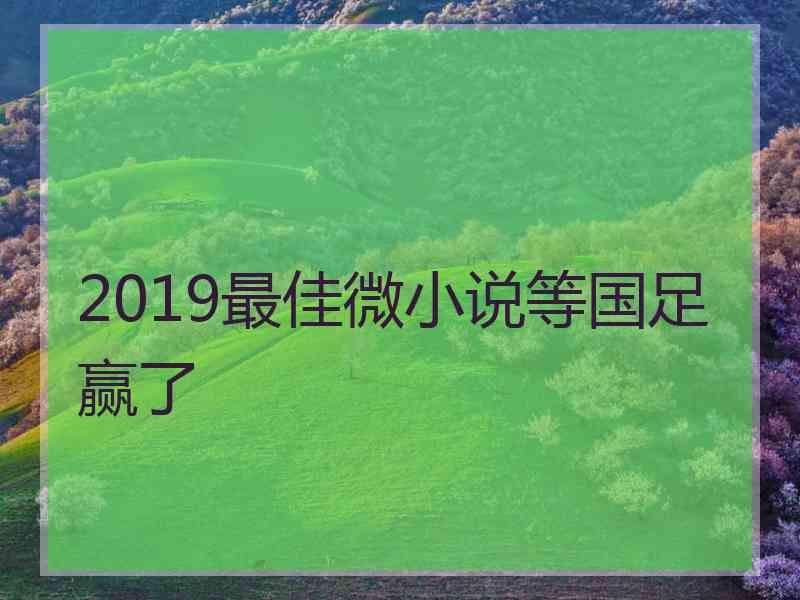 2019最佳微小说等国足赢了